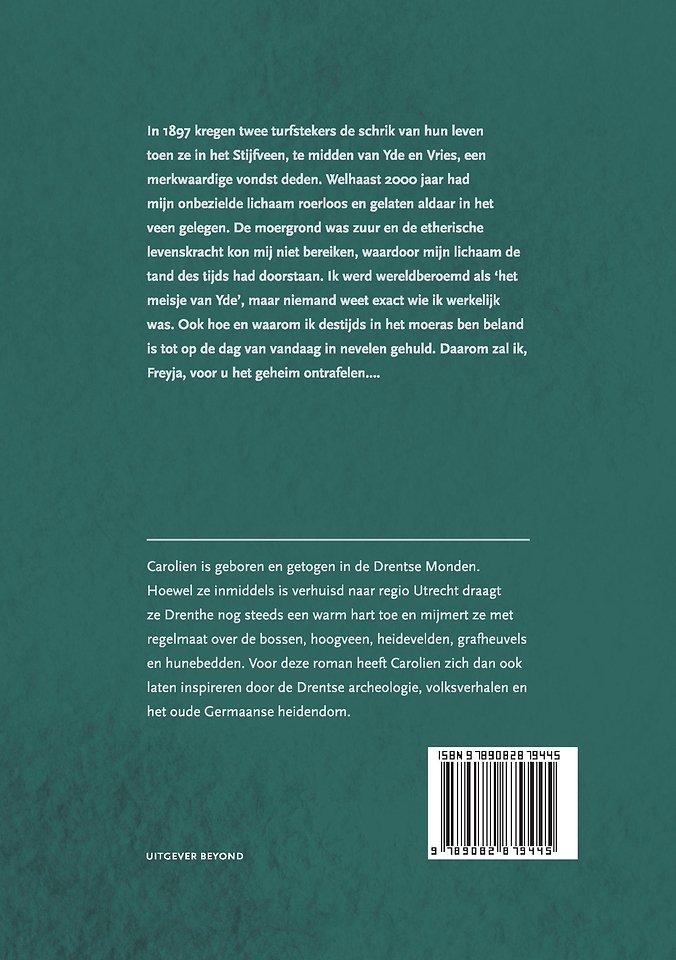 In 1897 kregen twee turfstekers de schrik van hun leven toen ze in het Stijfveen, te midden van Yde en Vries, een merkwaardige vondst deden. Welhaast 2000 jaar had mijn onbezielde lichaam roerloos en gelaten aldaar in het veen gelegen. De moergrond was zuur en de etherische levenskracht kon mij niet bereiken, waardoor mijn lichaam de tand des tijds had doorstaan. Ik werd wereldberoemd als 'het meisje van Yde', maar niemand weet exact wie ik werkelijk was. Ook hoe en waarom ik destijds in het moeras ben beland is tot op de dag van vandaag in nevelen gehuld. Daarom zal ik, Freyja, voor u het geheim ontrafelen....

Carolien is geboren en getogen in de Drentse Monden. Hoewel ze inmiddels is verhuisd naar regio Utrecht draagt ze Drenthe nog steeds een warm hart toe en mijmert ze met regelmaat over de bossen, hoogveen, heidevelden, grafheuvels en hunebedden. Voor deze roman heeft Carolien zich dan ook laten inspireren door de Drentse archeologie, volksverhalen en het oude Germaanse heidendom.

ISBN 9789082879445

9 789082 879445

UITGEVER BEYOND